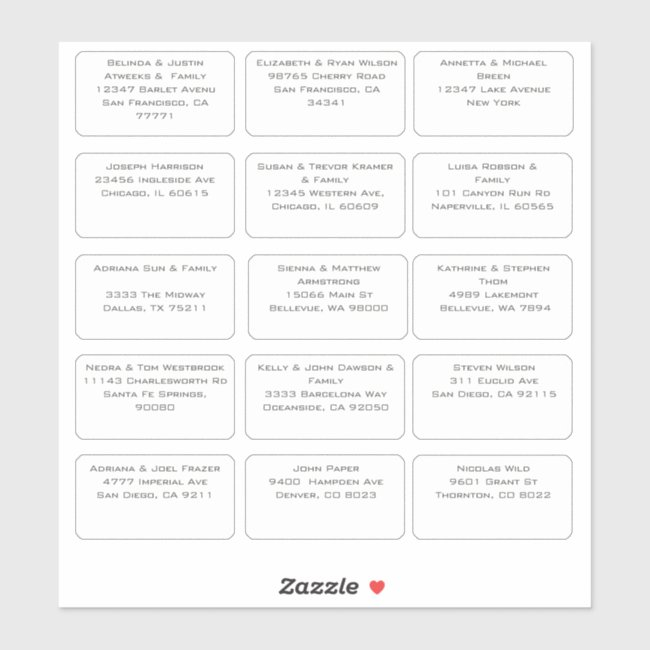 Belinda & Justin
Atweeks & Family
12347 Barlet Avenu
San Francisco, CA
77771

Elizabeth & Ryan Wilson
98765 Cherry Road
San Francisco, CA
34341

Annetta & Michael
Breen
12347 Lake Avenue
New York

Joseph Harrison
23456 Ingleside Ave
Chicago, IL 60615

Susan & Trevor Kramer
& Family
12345 Western Ave,
Chicago, IL 60609

Luisa Robson &
Family
101 Canyon Run Rd
Naperville, IL 60565

Adriana Sun & Family

3333 The Midway
Dallas, TX 75211

Sienna & Matthew
Armstrong
15066 Main St
Bellevue, WA 98000

Kathrine & Stephen
Thom
4989 Lakemont
Bellevue, WA 7894

Nedra & Tom Westbrook
11143 Charlesworth Rd
Santa Fe Springs,
90080

Kelly & John Dawson &
Family
3333 Barcelona Way
Oceanside, CA 92050

Steven Wilson
311 Euclid Ave
San Diego, CA 92115

Adriana & Joel Frazer
4777 Imperial Ave
San Diego, CA 9211

John Paper
9400 Hampden Ave
Denver, CO 8023

Nicolas Wild
9601 Grant St
Thornton, CO 8022

Zazzle